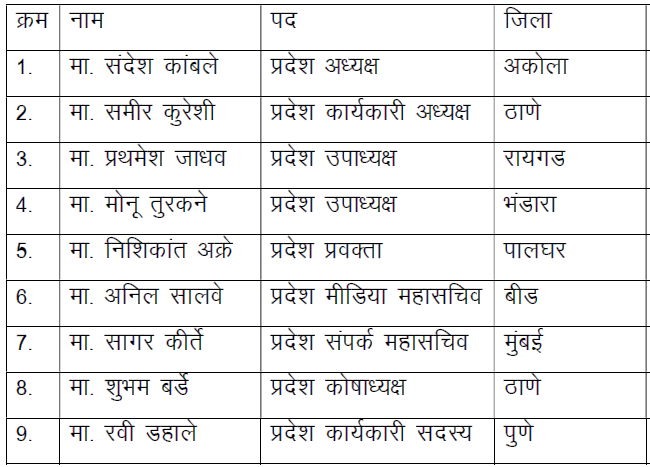 | क्रम | नाम | पद | जिला |
|---|---|---|---|
| 1. | मा. संदेश कांबले | प्रदेश अध्यक्ष | अकोला |
| 2. | मा. समीर कुरेशी | प्रदेश कार्यकारी अध्यक्ष | ठाणे |
| 3. | मा. प्रथमेश जाधव | प्रदेश उपाध्यक्ष | रायगड |
| 4. | मा. मोनू तुरकने | प्रदेश उपाध्यक्ष | भंडारा |
| 5. | मा. निशिकांत अक्रे | प्रदेश प्रवक्ता | पालघर |
| 6. | मा. अनिल सालवे | प्रदेश मीडिया महासचिव | बीड |
| 7. | मा. सागर कीर्ते | प्रदेश संपर्क महासचिव | मुंबई |
| 8. | मा. शुभम बर्डे | प्रदेश कोषाध्यक्ष | ठाणे |
| 9. | मा. रवी डहाले | प्रदेश कार्यकारी सदस्य | पुणे |